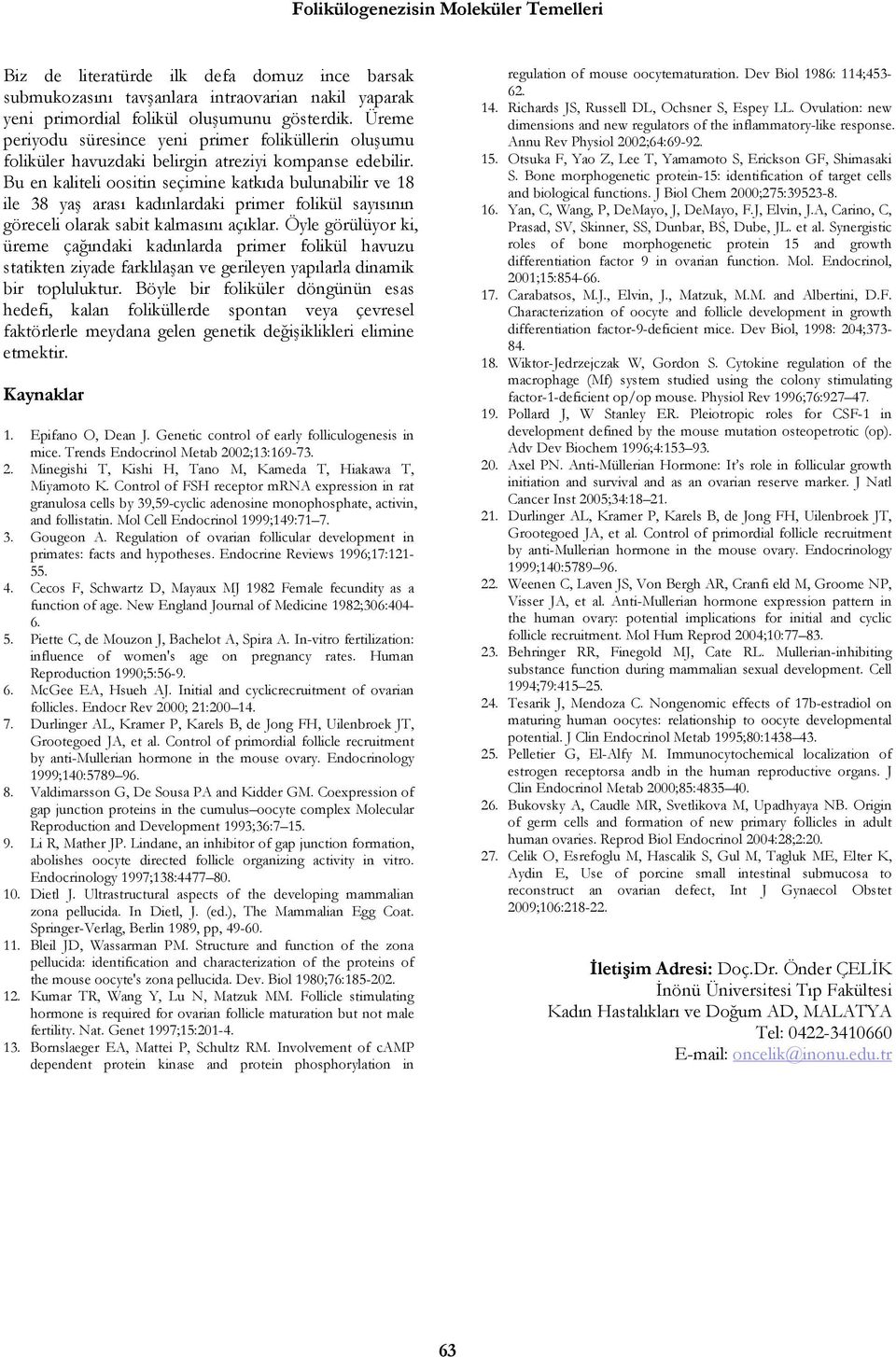 Folikülogenezisin Moleküler Temelleri

Biz de literatürde ilk defa domuz ince barsak submukozasını tavşanlara intraovarian nakil yaparak yeni primordial folikül oluşumunu gösterdik. Üreme periyodu süresince yeni primer foliküllerin oluşumu foliküler havuzdaki belirgin atreziyi kompanse edebilir. Bu en kaliteli oositin seçimine katkıda bulunabilir ve 18 ile 38 yaş arası kadınlardaki primer folikül sayısının göreceli olarak sabit kalmasını açıklar. Öyle görülüyor ki, üreme çağındaki kadınlarda primer folikül havuzu statikten ziyade farklılaşan ve gerileyen yapılarla dinamik bir topluluktur. Böyle bir foliküler döngünün esas hedefi, kalan foliküllerde spontan veya çevresel faktörlerle meydana gelen genetik değişiklikleri elimine etmektir.

Kaynaklar

1. Epifano O, Dean J. Genetic control of early folliculogenesis in mice. Trends Endocrinol Metab 2002;13:169-73.
2. Minegishi T, Kishi H, Tano M, Kameda T, Hiakawa T, Miyamoto K. Control of FSH receptor mRNA expression in rat granulosa cells by 39,59-cyclic adenosine monophosphate, activin, and follistatin. Mol Cell Endocrinol 1999;149:71–7.
3. Gougeon A. Regulation of ovarian follicular development in primates: facts and hypotheses. Endocrine Reviews 1996;17:121-55.
4. Cecos F, Schwartz D, Mayaux MJ 1982 Female fecundity as a function of age. New England Journal of Medicine 1982;306:404-6.
5. Piette C, de Mouzon J, Bachelot A, Spira A. In-vitro fertilization: influence of women's age on pregnancy rates. Human Reproduction 1990;5:56-9.
6. McGee EA, Hsueh AJ. Initial and cyclicrecruitment of ovarian follicles. Endocr Rev 2000; 21:200–14.
7. Durlinger AL, Kramer P, Karels B, de Jong FH, Uilenbroek JT, Grootegoed JA, et al. Control of primordial follicle recruitment by anti-Mullerian hormone in the mouse ovary. Endocrinology 1999;140:5789–96.
8. Valdimarsson G, De Sousa PA and Kidder GM. Coexpression of gap junction proteins in the cumulus–oocyte complex Molecular Reproduction and Development 1993;36:7–15.
9. Li R, Mather JP. Lindane, an inhibitor of gap junction formation, abolishes oocyte directed follicle organizing activity in vitro. Endocrinology 1997;138:4477–80.
10. Dietl J. Ultrastructural aspects of the developing mammalian zona pellucida. In Dietl, J. (ed.), The Mammalian Egg Coat. Springer-Verlag, Berlin 1989, pp, 49-60.
11. Bleil JD, Wassarman PM. Structure and function of the zona pellucida: identification and characterization of the proteins of the mouse oocyte's zona pellucida. Dev. Biol 1980;76:185-202.
12. Kumar TR, Wang Y, Lu N, Matzuk MM. Follicle stimulating hormone is required for ovarian follicle maturation but not male fertility. Nat. Genet 1997;15:201-4.
13. Bornslaeger EA, Mattei P, Schultz RM. Involvement of cAMP dependent protein kinase and protein phosphorylation in regulation of mouse oocytematuration. Dev Biol 1986: 114;453-62.
14. Richards JS, Russell DL, Ochsner S, Espey LL. Ovulation: new dimensions and new regulators of the inflammatory-like response. Annu Rev Physiol 2002;64:69-92.
15. Otsuka F, Yao Z, Lee T, Yamamoto S, Erickson GF, Shimasaki S. Bone morphogenetic protein-15: identification of target cells and biological functions. J Biol Chem 2000;275:39523-8.
16. Yan, C, Wang, P, DeMayo, J, DeMayo, F.J, Elvin, J.A, Carino, C, Prasad, SV, Skinner, SS, Dunbar, BS, Dube, JL. et al. Synergistic roles of bone morphogenetic protein 15 and growth differentiation factor 9 in ovarian function. Mol. Endocrinol, 2001;15:854-66.
17. Carabatsos, M.J., Elvin, J., Matzuk, M.M. and Albertini, D.F. Characterization of oocyte and follicle development in growth differentiation factor-9-deficient mice. Dev Biol, 1998: 204;373-84.
18. Wiktor-Jedrzejczak W, Gordon S. Cytokine regulation of the macrophage (Mf) system studied using the colony stimulating factor-1-deficient op/op mouse. Physiol Rev 1996;76:927–47.
19. Pollard J, W Stanley ER. Pleiotropic roles for CSF-1 in development defined by the mouse mutation osteopetrotic (op). Adv Dev Biochem 1996;4:153–93.
20. Axel PN. Anti-Müllerian Hormone: It's role in follicular growth initiation and survival and as an ovarian reserve marker. J Natl Cancer Inst 2005;34:18–21.
21. Durlinger AL, Kramer P, Karels B, de Jong FH, Uilenbroek JT, Grootegoed JA, et al. Control of primordial follicle recruitment by anti-Mullerian hormone in the mouse ovary. Endocrinology 1999;140:5789–96.
22. Weenen C, Laven JS, Von Bergh AR, Cranfi eld M, Groome NP, Visser JA, et al. Anti-Mullerian hormone expression pattern in the human ovary: potential implications for initial and cyclic follicle recruitment. Mol Hum Reprod 2004;10:77–83.
23. Behringer RR, Finegold MJ, Cate RL. Mullerian-inhibiting substance function during mammalian sexual development. Cell 1994;79:415–25.
24. Tesarik J, Mendoza C. Nongenomic effects of 17b-estradiol on maturing human oocytes: relationship to oocyte developmental potential. J Clin Endocrinol Metab 1995;80:1438–43.
25. Pelletier G, El-Alfy M. Immunocytochemical localization of estrogen receptorsa andb in the human reproductive organs. J Clin Endocrinol Metab 2000;85:4835–40.
26. Bukovsky A, Caudle MR, Svetlikova M, Upadhyaya NB. Origin of germ cells and formation of new primary follicles in adult human ovaries. Reprod Biol Endocrinol 2004:28;2:20.
27. Celik O, Esrefoglu M, Hascalik S, Gul M, Tagluk ME, Elter K, Aydin E, Use of porcine small intestinal submucosa to reconstruct an ovarian defect, Int J Gynaecol Obstet 2009;106:218-22.

İletişim Adresi: Doç.Dr. Önder ÇELİK
İnönü Üniversitesi Tıp Fakültesi
Kadın Hastalıkları ve Doğum AD, MALATYA
Tel: 0422-3410660
E-mail: oncelik@inonu.edu.tr

63